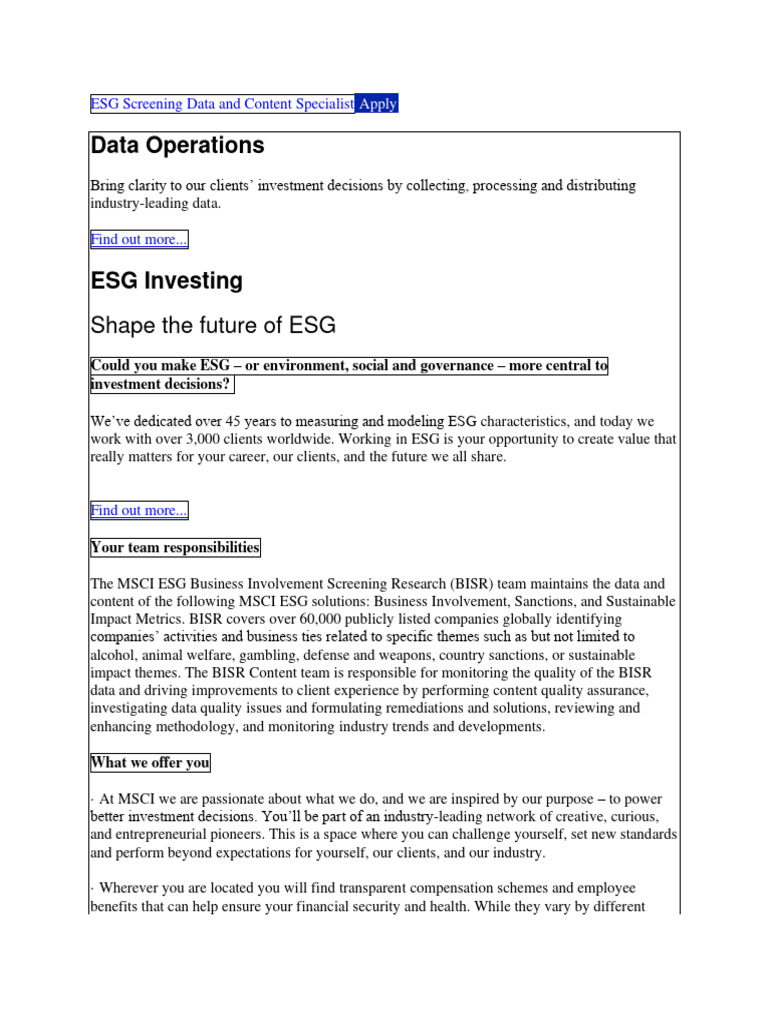 ESG Screening Data and Content Specialist Apply

Data Operations

Bring clarity to our clients' investment decisions by collecting, processing and distributing industry-leading data.

Find out more...

ESG Investing

Shape the future of ESG

Could you make ESG – or environment, social and governance – more central to investment decisions?

We've dedicated over 45 years to measuring and modeling ESG characteristics, and today we work with over 3,000 clients worldwide. Working in ESG is your opportunity to create value that really matters for your career, our clients, and the future we all share.

Find out more...

Your team responsibilities

The MSCI ESG Business Involvement Screening Research (BISR) team maintains the data and content of the following MSCI ESG solutions: Business Involvement, Sanctions, and Sustainable Impact Metrics. BISR covers over 60,000 publicly listed companies globally identifying companies' activities and business ties related to specific themes such as but not limited to alcohol, animal welfare, gambling, defense and weapons, country sanctions, or sustainable impact themes. The BISR Content team is responsible for monitoring the quality of the BISR data and driving improvements to client experience by performing content quality assurance, investigating data quality issues and formulating remediations and solutions, reviewing and enhancing methodology, and monitoring industry trends and developments.

What we offer you

· At MSCI we are passionate about what we do, and we are inspired by our purpose – to power better investment decisions. You'll be part of an industry-leading network of creative, curious, and entrepreneurial pioneers. This is a space where you can challenge yourself, set new standards and perform beyond expectations for yourself, our clients, and our industry.

· Wherever you are located you will find transparent compensation schemes and employee benefits that can help ensure your financial security and health. While they vary by different